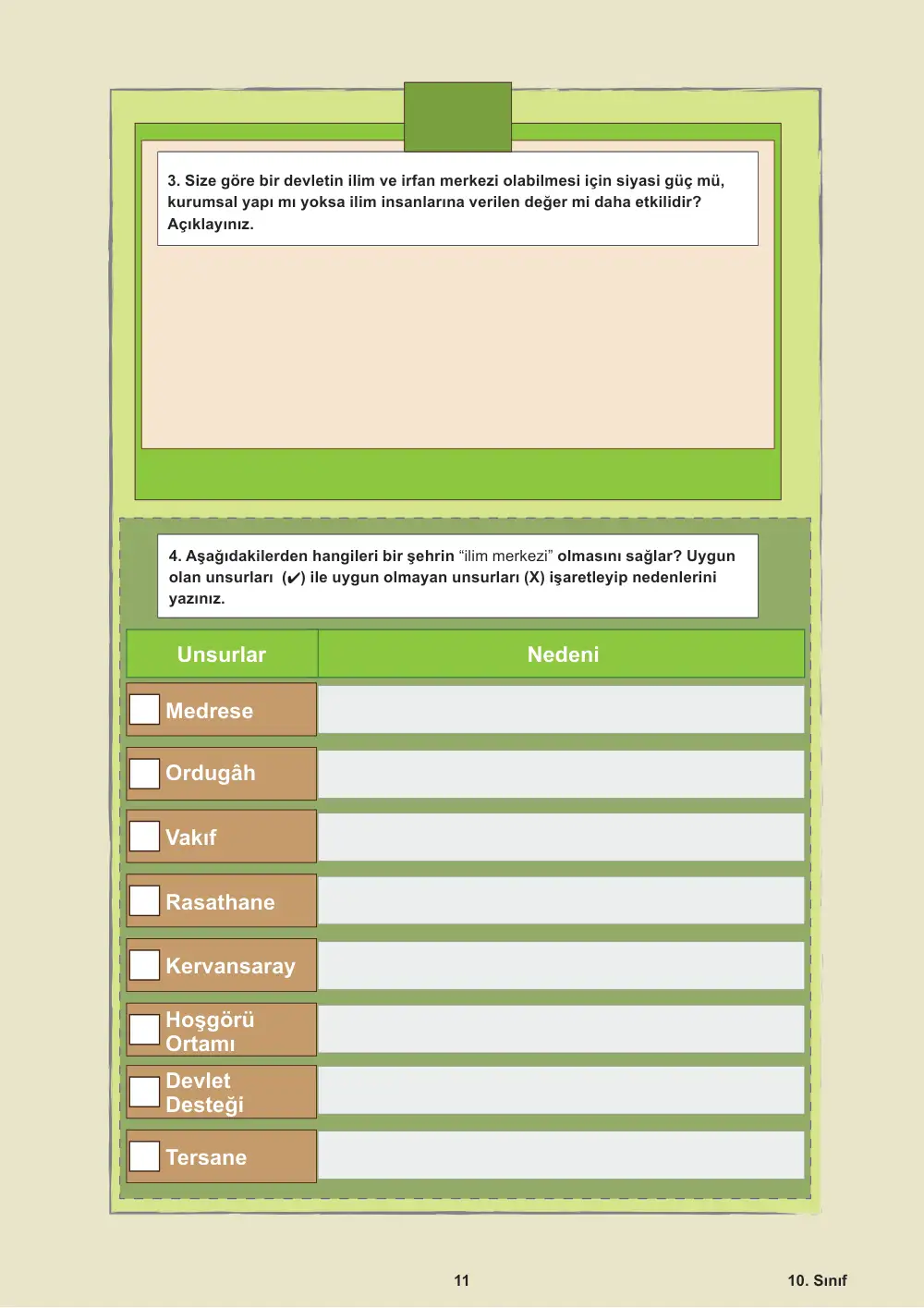 3. Size göre bir devletin ilim ve irfan merkezi olabilmesi için siyasi güç mü, kurumsal yapı mı yoksa ilim insanlarına verilen değer mi daha etkilidir? Açıklayınız.

4. Aşağıdakilerden hangileri bir şehrin "ilim merkezi" olmasını sağlar? Uygun olan unsurları (✔) ile uygun olmayan unsurları (X) işaretleyip nedenlerini yazınız.

| Unsurlar | Nedeni |
|---|---|
| ☐ Medrese | |
| ☐ Ordugâh | |
| ☐ Vakıf | |
| ☐ Rasathane | |
| ☐ Kervansaray | |
| ☐ Hoşgörü Ortamı | |
| ☐ Devlet Desteği | |
| ☐ Tersane | |

11

10. Sınıf